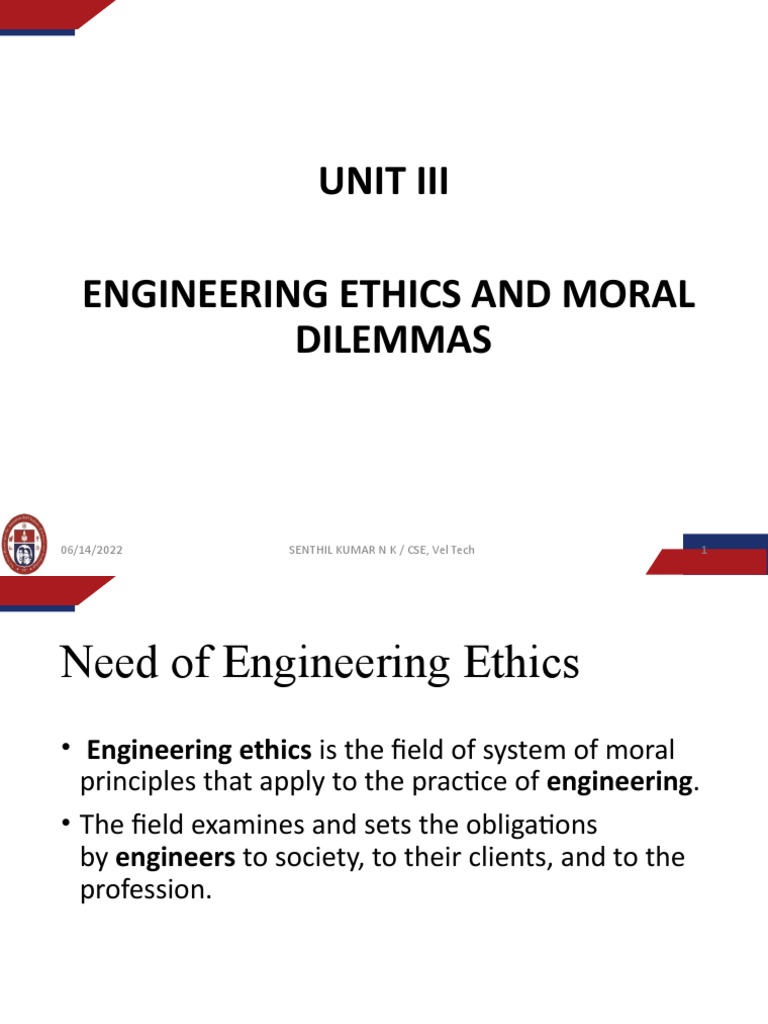 UNIT III

ENGINEERING ETHICS AND MORAL DILEMMAS

06/14/2022

SENTHIL KUMAR N K / CSE, Vel Tech

1

Need of Engineering Ethics

• Engineering ethics is the field of system of moral principles that apply to the practice of engineering.

• The field examines and sets the obligations by engineers to society, to their clients, and to the profession.